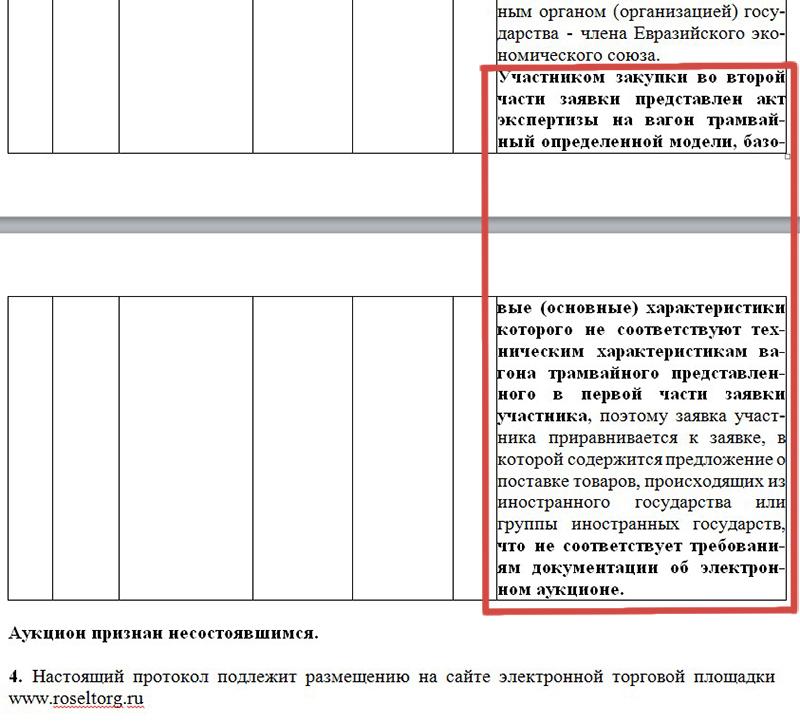 ным органом (организацией) государства - члена Евразийского экономического союза.
Участником закупки во второй части заявки представлен акт экспертизы на вагон трамвайный определенной модели, базовые (основные) характеристики которого не соответствуют техническим характеристикам вагона трамвайного представленного в первой части заявки участника, поэтому заявка участника приравнивается к заявке, в которой содержится предложение о поставке товаров, происходящих из иностранного государства или группы иностранных государств, что не соответствует требованиям документации об электронном аукционе.

Аукцион признан несостоявшимся.

4. Настоящий протокол подлежит размещению на сайте электронной торговой площадки www.roseltorg.ru